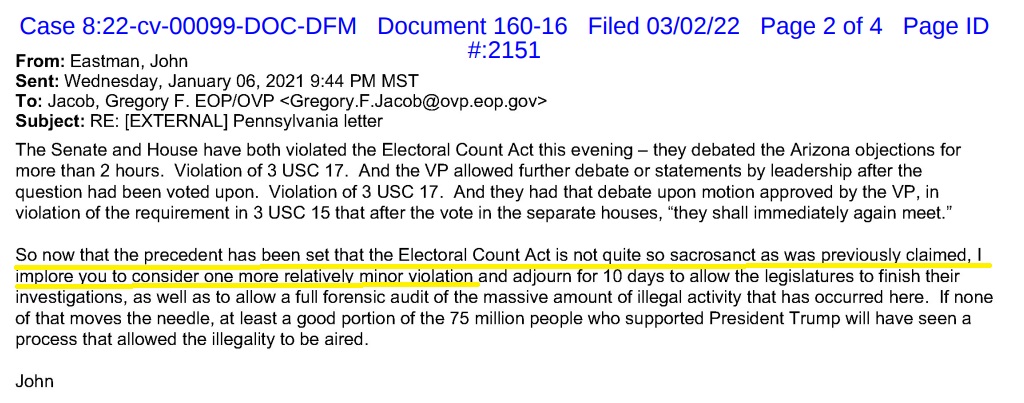 Case 8:22-cv-00099-DOC-DFM Document 160-16 Filed 03/02/22 Page 2 of 4 Page ID #:2151

**From:** Eastman, John
**Sent:** Wednesday, January 06, 2021 9:44 PM MST
**To:** Jacob, Gregory F. EOP/OVP <Gregory.F.Jacob@ovp.eop.gov>
**Subject:** RE: [EXTERNAL] Pennsylvania letter

The Senate and House have both violated the Electoral Count Act this evening – they debated the Arizona objections for more than 2 hours. Violation of 3 USC 17. And the VP allowed further debate or statements by leadership after the question had been voted upon. Violation of 3 USC 17. And they had that debate upon motion approved by the VP, in violation of the requirement in 3 USC 15 that after the vote in the separate houses, "they shall immediately again meet."

So now that the precedent has been set that the Electoral Count Act is not quite so sacrosanct as was previously claimed, I implore you to consider one more relatively minor violation and adjourn for 10 days to allow the legislatures to finish their investigations, as well as to allow a full forensic audit of the massive amount of illegal activity that has occurred here. If none of that moves the needle, at least a good portion of the 75 million people who supported President Trump will have seen a process that allowed the illegality to be aired.

John